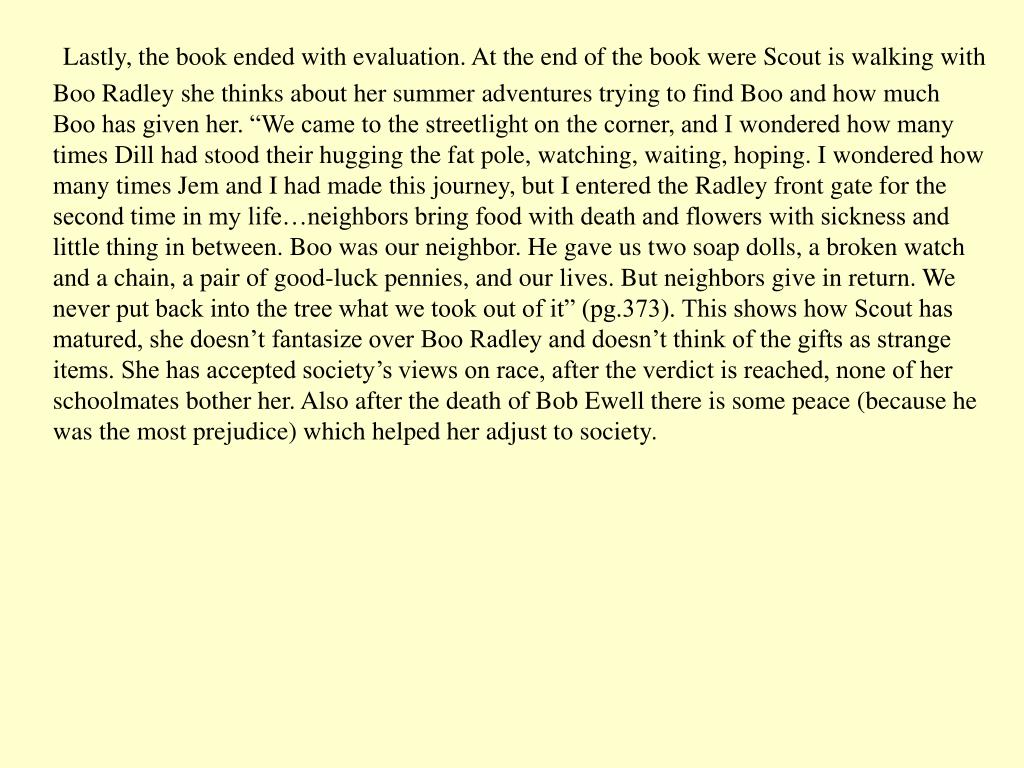 Lastly, the book ended with evaluation. At the end of the book were Scout is walking with Boo Radley she thinks about her summer adventures trying to find Boo and how much Boo has given her. “We came to the streetlight on the corner, and I wondered how many times Dill had stood their hugging the fat pole, watching, waiting, hoping. I wondered how many times Jem and I had made this journey, but I entered the Radley front gate for the second time in my life…neighbors bring food with death and flowers with sickness and little thing in between. Boo was our neighbor. He gave us two soap dolls, a broken watch and a chain, a pair of good-luck pennies, and our lives. But neighbors give in return. We never put back into the tree what we took out of it” (pg.373). This shows how Scout has matured, she doesn’t fantasize over Boo Radley and doesn’t think of the gifts as strange items. She has accepted society’s views on race, after the verdict is reached, none of her schoolmates bother her. Also after the death of Bob Ewell there is some peace (because he was the most prejudice) which helped her adjust to society.